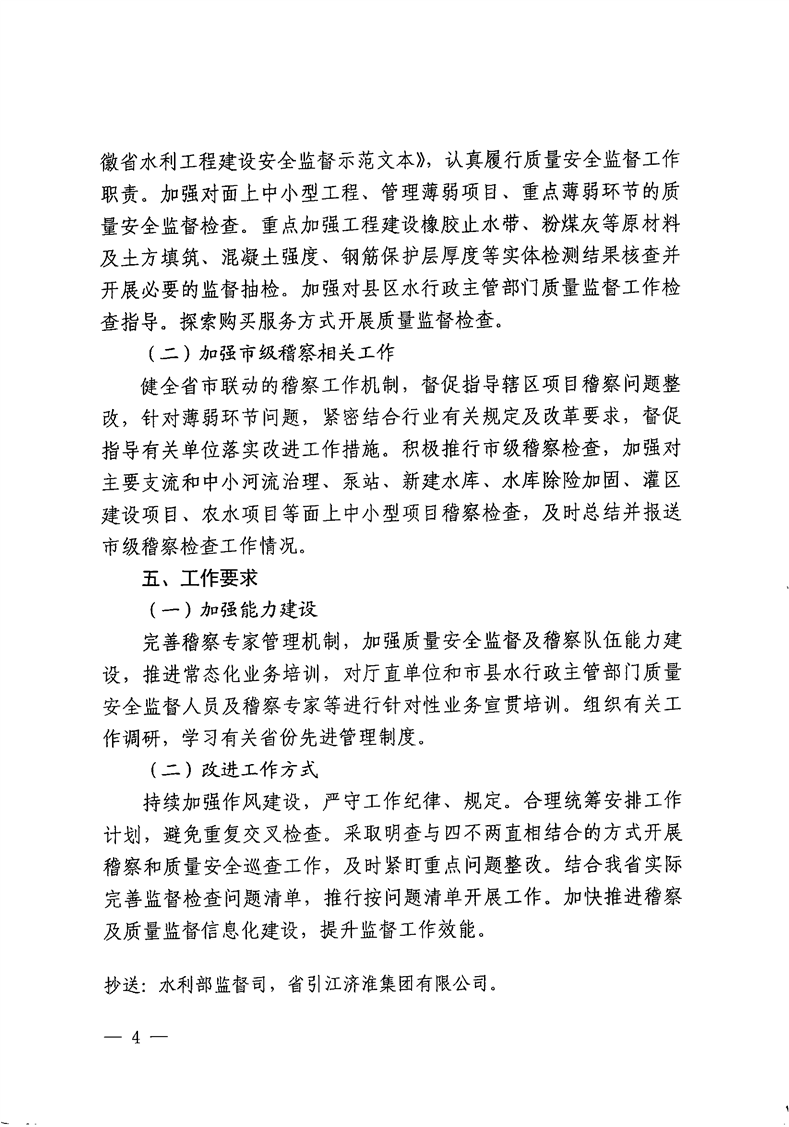 徽省水利工程建设安全监督示范文本》，认真履行质量安全监督工作职责。加强对面上中小型工程、管理薄弱项目、重点薄弱环节的质量安全监督检查。重点加强工程建设橡胶止水带、粉煤灰等原材料及土方填筑、混凝土强度、钢筋保护层厚度等实体检测结果核查并开展必要的监督抽检。加强对县区水行政主管部门质量监督工作检查指导。探索购买服务方式开展质量监督检查。

（二）加强市级稽察相关工作

健全省市联动的稽察工作机制，督促指导辖区项目稽察问题整改，针对薄弱环节问题，紧密结合行业有关规定及改革要求，督促指导有关单位落实改进工作措施。积极推行市级稽察检查，加强对主要支流和中小河流治理、泵站、新建水库、水库除险加固、灌区建设项目、农水项目等面上中小型项目稽察检查，及时总结并报送市级稽察检查工作情况。

五、工作要求

（一）加强能力建设

完善稽察专家管理机制，加强质量安全监督及稽察队伍能力建设，推进常态化业务培训，对厅直单位和市县水行政主管部门质量安全监督人员及稽察专家等进行针对性业务宣贯培训。组织有关工作调研，学习有关省份先进管理制度。

（二）改进工作方式

持续加强作风建设，严守工作纪律、规定。合理统筹安排工作计划，避免重复交叉检查。采取明查与四不两直相结合的方式开展稽察和质量安全巡查工作，及时紧盯重点问题整改。结合我省实际完善监督检查问题清单，推行按问题清单开展工作。加快推进稽察及质量监督信息化建设，提升监督工作效能。

抄送：水利部监督司，省引江济淮集团有限公司。

— 4 —